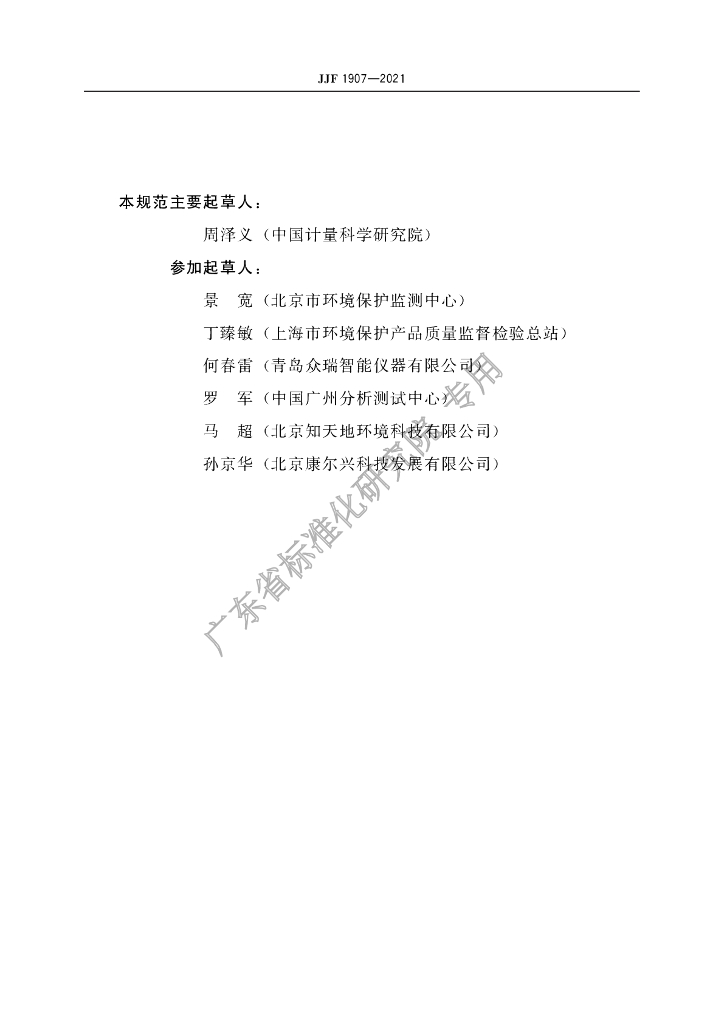 JJF 1907—2021

本规范主要起草人：

周泽义（中国计量科学研究院）

参加起草人：

景 宽（北京市环境保护监测中心）

丁臻敏（上海市环境保护产品质量监督检验总站）

何春雷（青岛众瑞智能仪器有限公司）

罗 军（中国广州分析测试中心）

马 超（北京知天地环境科技有限公司）

孙京华（北京康尔兴科技发展有限公司）

广东省标准化研究院专用